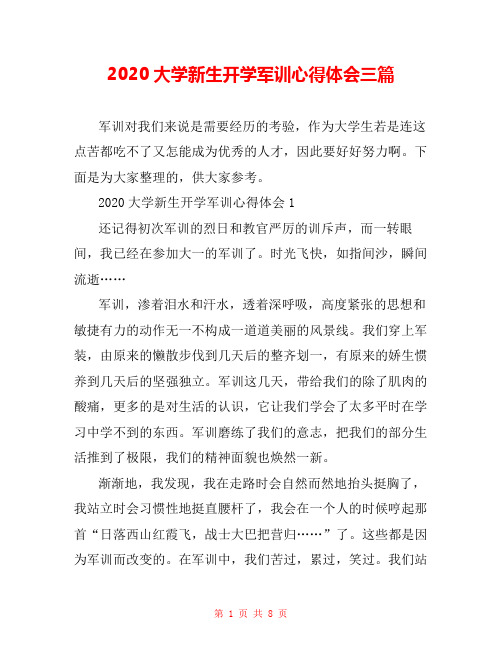 2020 大学新生开学军训心得体会三篇

军训对我们来说是需要经历的考验，作为大学生若是连这点苦都吃不了又怎能成为优秀的人才，因此要好好努力啊。下面是为大家整理的，供大家参考。

2020 大学新生开学军训心得体会 1

还记得初次军训的烈日和教官严厉的训斥声，而一转眼间，我已经在参加大一的军训了。时光飞快，如指间沙，瞬间流逝……

军训，渗着泪水和汗水，透着深呼吸，高度紧张的思想和敏捷有力的动作无一不构成一道道美丽的风景线。我们穿上军装，由原来的懒散步伐到几天后的整齐划一，有原来的娇生惯养到几天后的坚强独立。军训这几天，带给我们的除了肌肉的酸痛，更多的是对生活的认识，它让我们学会了太多平时在学习中学不到的东西。军训磨练了我们的意志，把我们的部分生活推到了极限，我们的精神面貌也焕然一新。

渐渐地，我发现，我在走路时会自然而然地抬头挺胸了，我站立时会习惯性地挺直腰杆了，我会在一个人的时候哼起那首“日落西山红霞飞，战士大巴把营归……”了。这些都是因为军训而改变的。在军训中，我们苦过，累过，笑过。我们站

第 1 页 共 8 页